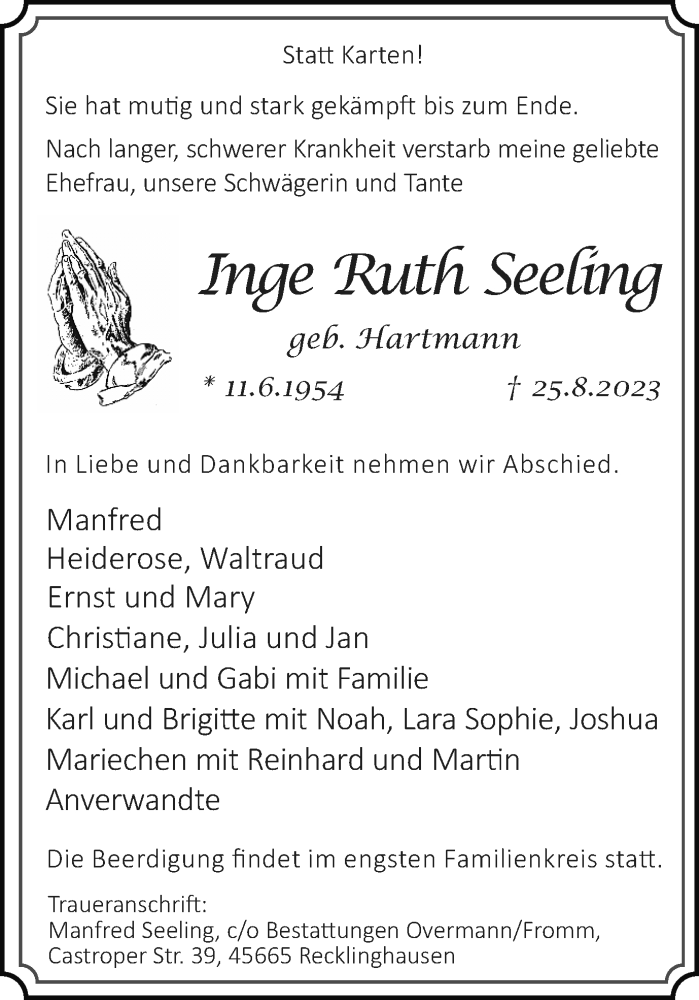 Statt Karten!

Sie hat mutig und stark gekämpft bis zum Ende.

Nach langer, schwerer Krankheit verstarb meine geliebte Ehefrau, unsere Schwägerin und Tante

Inge Ruth Seeling

geb. Hartmann

* 11.6.1954 † 25.8.2023

In Liebe und Dankbarkeit nehmen wir Abschied.

Manfred
Heiderose, Waltraud
Ernst und Mary
Christiane, Julia und Jan
Michael und Gabi mit Familie
Karl und Brigitte mit Noah, Lara Sophie, Joshua
Mariechen mit Reinhard und Martin
Anverwandte

Die Beerdigung findet im engsten Familienkreis statt.

Traueranschrift:
Manfred Seeling, c/o Bestattungen Overmann/Fromm,
Castroper Str. 39, 45665 Recklinghausen